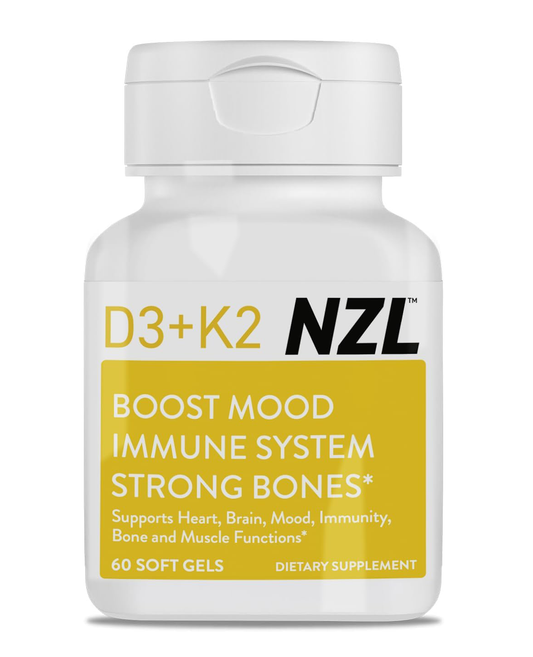 D3+K2 NZL™

BOOST MOOD
IMMUNE SYSTEM
STRONG BONES*

Supports Heart, Brain, Mood, Immunity, Bone and Muscle Functions*

60 SOFT GELS

DIETARY SUPPLEMENT